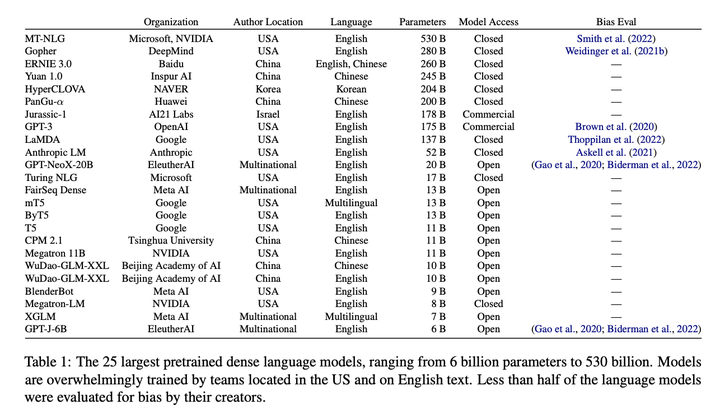 |  | Organization | Author Location | Language | Parameters | Model Access | Bias Eval |
|---|---|---|---|---|---|---|
| MT-NLG | Microsoft, NVIDIA | USA | English | 530 B | Closed | Smith et al. (2022) |
| Gopher | DeepMind | USA | English | 280 B | Closed | Weidinger et al. (2021b) |
| ERNIE 3.0 | Baidu | China | English, Chinese | 260 B | Closed | — |
| Yuan 1.0 | Inspur AI | China | Chinese | 245 B | Closed | — |
| HyperCLOVA | NAVER | Korea | Korean | 204 B | Closed | — |
| PanGu-$\alpha$ | Huawei | China | Chinese | 200 B | Closed | — |
| Jurassic-1 | AI21 Labs | Israel | English | 178 B | Commercial | — |
| GPT-3 | OpenAI | USA | English | 175 B | Commercial | Brown et al. (2020) |
| LaMDA | Google | USA | English | 137 B | Closed | Thoppilan et al. (2022) |
| Anthropic LM | Anthropic | USA | English | 52 B | Closed | Askell et al. (2021) |
| GPT-NeoX-20B | EleutherAI | Multinational | English | 20 B | Open | (Gao et al., 2020; Biderman et al., 2022) |
| Turing NLG | Microsoft | USA | English | 17 B | Closed | — |
| FairSeq Dense | Meta AI | Multinational | English | 13 B | Open | — |
| mT5 | Google | USA | Multilingual | 13 B | Open | — |
| ByT5 | Google | USA | English | 13 B | Open | — |
| T5 | Google | USA | English | 11 B | Open | — |
| CPM 2.1 | Tsinghua University | China | Chinese | 11 B | Open | — |
| Megatron 11B | NVIDIA | USA | English | 11 B | Open | — |
| WuDao-GLM-XXL | Beijing Academy of AI | China | Chinese | 10 B | Open | — |
| WuDao-GLM-XXL | Beijing Academy of AI | China | English | 10 B | Open | — |
| BlenderBot | Meta AI | USA | English | 9 B | Open | — |
| Megatron-LM | NVIDIA | USA | English | 8 B | Closed | — |
| XGLM | Meta AI | Multinational | Multilingual | 7 B | Open | — |
| GPT-J-6B | EleutherAI | Multinational | English | 6 B | Open | (Gao et al., 2020; Biderman et al., 2022) |

Table 1: The 25 largest pretrained dense language models, ranging from 6 billion parameters to 530 billion. Models are overwhelmingly trained by teams located in the US and on English text. Less than half of the language models were evaluated for bias by their creators.